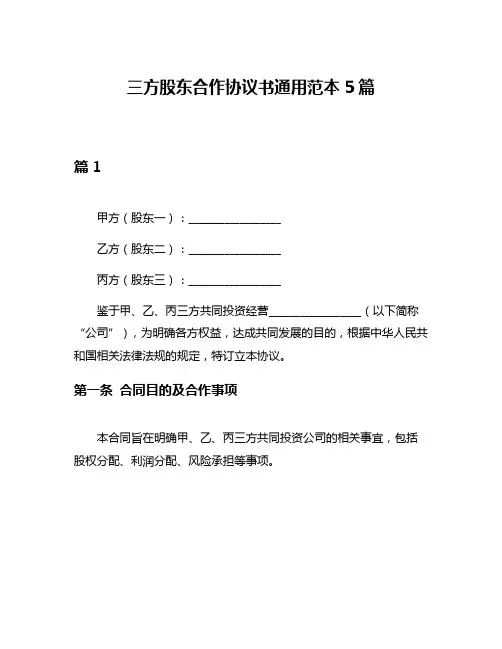 三方股东合作协议书通用范本 5 篇

篇 1

甲方（股东一）：________________

乙方（股东二）：________________

丙方（股东三）：________________

鉴于甲、乙、丙三方共同投资经营________________（以下简称“公司”），为明确各方权益，达成共同发展的目的，根据中华人民共和国相关法律法规的规定，特订立本协议。

第一条 合同目的及合作事项

本合同旨在明确甲、乙、丙三方共同投资公司的相关事宜，包括股权分配、利润分配、风险承担等事项。